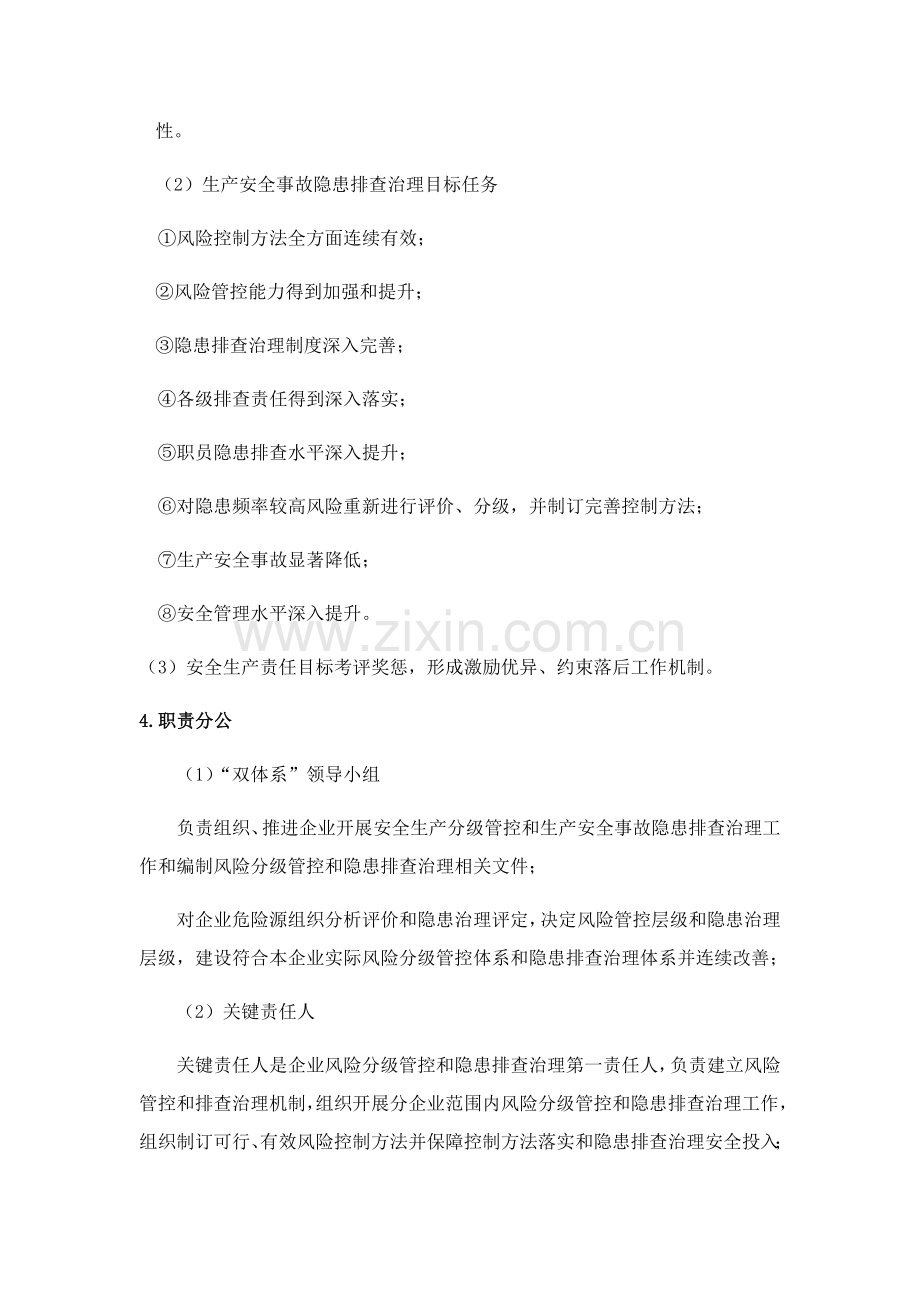 性。

（2）生产安全事故隐患排查治理目标任务

①风险控制方法全方面连续有效；

②风险管控能力得到加强和提升；

③隐患排查治理制度深入完善；

④各级排查责任得到深入落实；

⑤职员隐患排查水平深入提升；

⑥对隐患频率较高风险重新进行评价、分级，并制订完善控制方法；

⑦生产安全事故显著降低；

⑧安全管理水平深入提升。

（3）安全生产责任目标考评奖惩，形成激励优异、约束落后工作机制。

4.职责分公

（1）“双体系”领导小组

负责组织、推进企业开展安全生产分级管控和生产安全事故隐患排查治理工作和编制风险分级管控和隐患排查治理相关文件；

对企业危险源组织分析评价和隐患治理评定，决定风险管控层级和隐患治理层级，建设符合本企业实际风险分级管控体系和隐患排查治理体系并连续改善；

（2）关键责任人

关键责任人是企业风险分级管控和隐患排查治理第一责任人，负责建立风险管控和排查治理机制，组织开展分企业范围内风险分级管控和隐患排查治理工作，组织制订可行、有效风险控制方法并保障控制方法落实和隐患排查治理安全投入；

www.zixin.com.cn